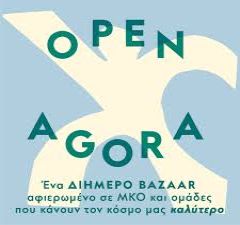 OPEN
AGORA

Ένα ΔΙΗΜΕΡΟ BAZAAR αφιερωμένο σε ΜΚΟ και ομάδες που κάνουν τον κόσμο μας καλύτερο